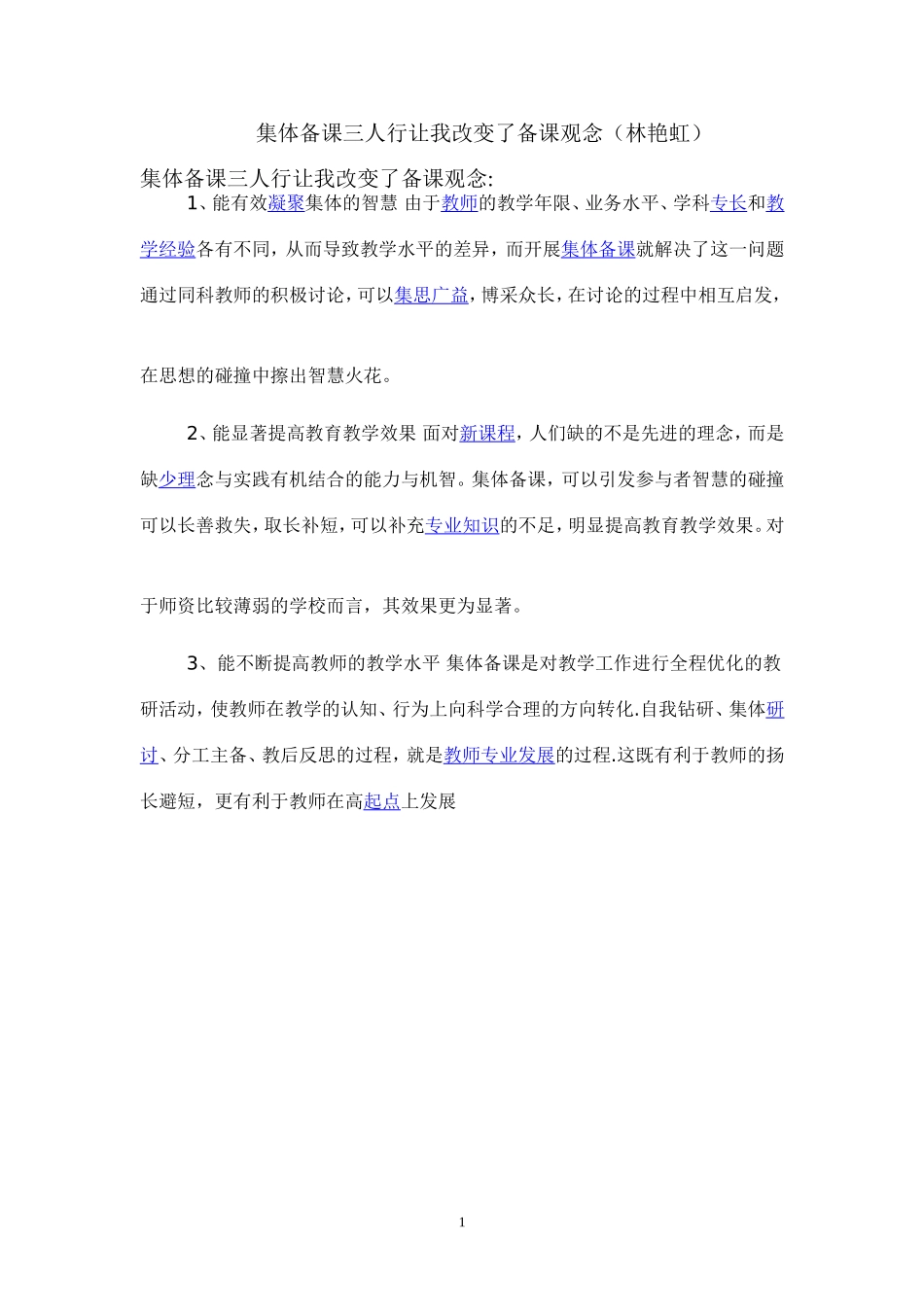 集体备课三人行让我改变了备课观念（林艳虹）

集体备课三人行让我改变了备课观念:

1、能有效凝聚集体的智慧 由于教师的教学年限、业务水平、学科专长和教学经验各有不同，从而导致教学水平的差异，而开展集体备课就解决了这一问题通过同科教师的积极讨论，可以集思广益，博采众长，在讨论的过程中相互启发，

在思想的碰撞中擦出智慧火花。

2、能显著提高教育教学效果 面对新课程，人们缺的不是先进的理念，而是缺少理念与实践有机结合的能力与机智。集体备课，可以引发参与者智慧的碰撞可以长善救失，取长补短，可以补充专业知识的不足，明显提高教育教学效果。对

于师资比较薄弱的学校而言，其效果更为显著。

3、能不断提高教师的教学水平 集体备课是对教学工作进行全程优化的教研活动，使教师在教学的认知、行为上向科学合理的方向转化.自我钻研、集体研讨、分工主备、教后反思的过程，就是教师专业发展的过程.这既有利于教师的扬长避短，更有利于教师在高起点上发展

1